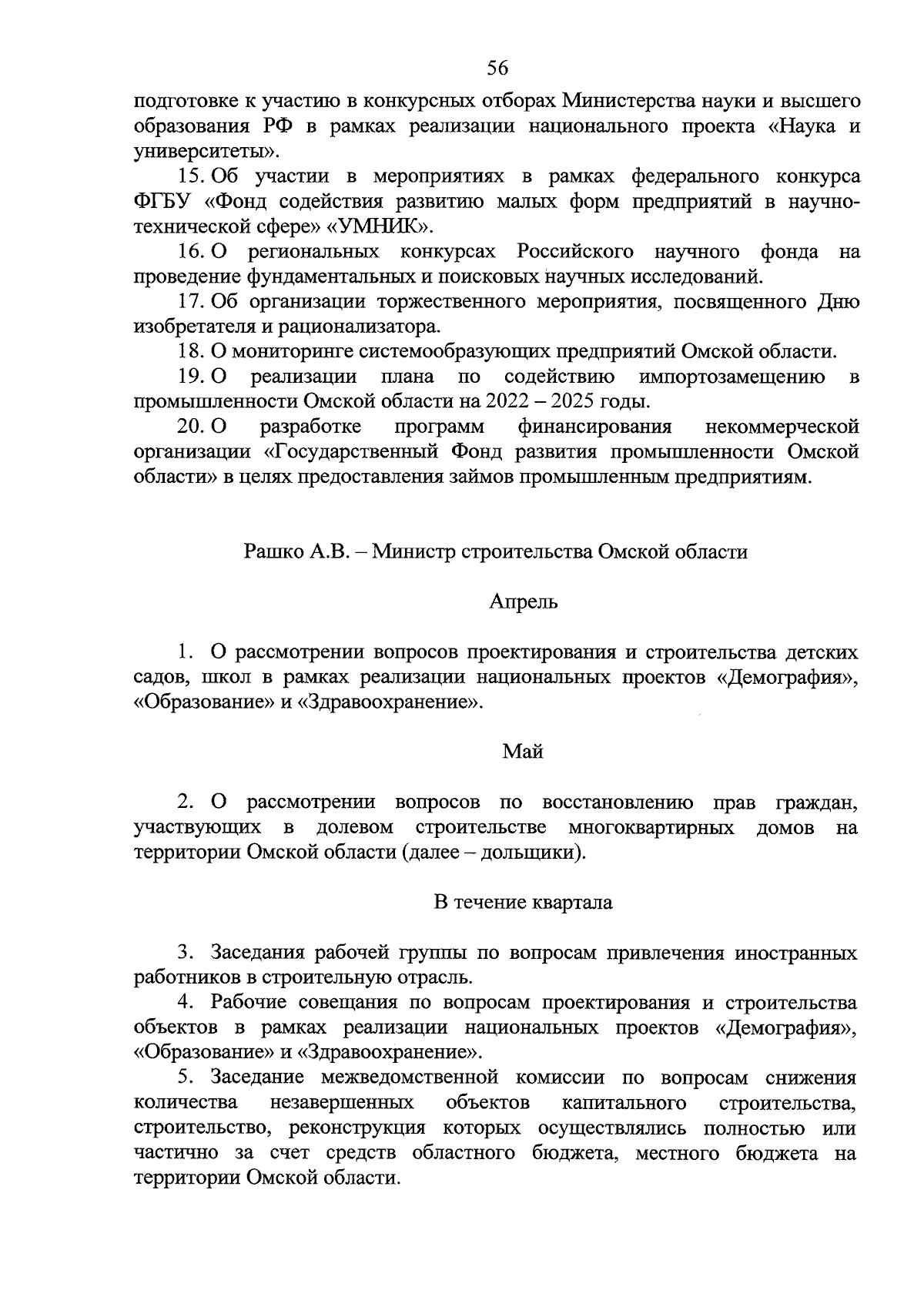 56

подготовке к участию в конкурсных отборах Министерства науки и высшего образования РФ в рамках реализации национального проекта «Наука и университеты».

15. Об участии в мероприятиях в рамках федерального конкурса ФГБУ «Фонд содействия развитию малых форм предприятий в научно-технической сфере» «УМНИК».

16. О региональных конкурсах Российского научного фонда на проведение фундаментальных и поисковых научных исследований.

17. Об организации торжественного мероприятия, посвященного Дню изобретателя и рационализатора.

18. О мониторинге системообразующих предприятий Омской области.

19. О реализации плана по содействию импортозамещению в промышленности Омской области на 2022 – 2025 годы.

20. О разработке программ финансирования некоммерческой организации «Государственный Фонд развития промышленности Омской области» в целях предоставления займов промышленным предприятиям.

Рашко А.В. – Министр строительства Омской области

Апрель

1. О рассмотрении вопросов проектирования и строительства детских садов, школ в рамках реализации национальных проектов «Демография», «Образование» и «Здравоохранение».

Май

2. О рассмотрении вопросов по восстановлению прав граждан, участвующих в долевом строительстве многоквартирных домов на территории Омской области (далее – дольщики).

В течение квартала

3. Заседания рабочей группы по вопросам привлечения иностранных работников в строительную отрасль.

4. Рабочие совещания по вопросам проектирования и строительства объектов в рамках реализации национальных проектов «Демография», «Образование» и «Здравоохранение».

5. Заседание межведомственной комиссии по вопросам снижения количества незавершенных объектов капитального строительства, строительство, реконструкция которых осуществлялись полностью или частично за счет средств областного бюджета, местного бюджета на территории Омской области.